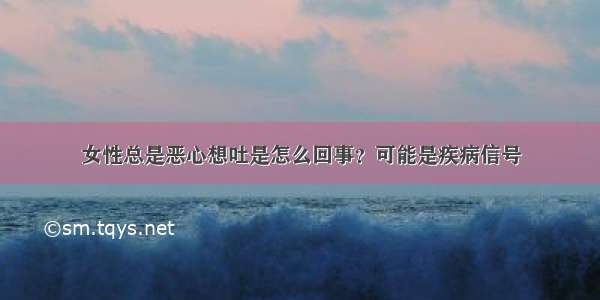 女性总是恶心想吐是怎么回事？可能是疾病信号

©sm.tqys.net